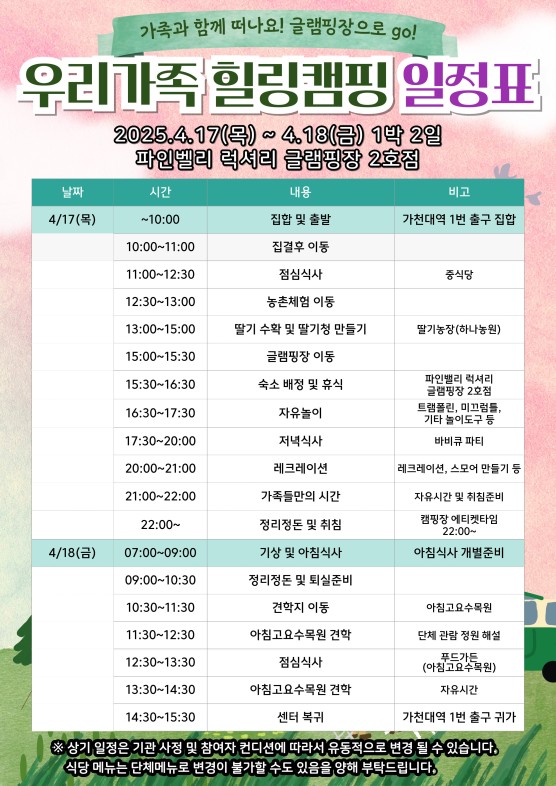 가족과 함께 떠나요! 글램핑장으로 go!

우리가족 힐링캠핑 일정표

2025.4.17(목) ~ 4.18(금) 1박 2일
파인벨리 럭셔리 글램핑장 2호점

| 날짜 | 시간 | 내용 | 비고 |
|---|---|---|---|
| 4/17(목) | ~10:00 | 집합 및 출발 | 가천대역 1번 출구 집합 |
| | 10:00~11:00 | 집결후 이동 | |
| | 11:00~12:30 | 점심식사 | 중식당 |
| | 12:30~13:00 | 농촌체험 이동 | |
| | 13:00~15:00 | 딸기 수확 및 딸기청 만들기 | 딸기농장(하나농원) |
| | 15:00~15:30 | 글램핑장 이동 | |
| | 15:30~16:30 | 숙소 배정 및 휴식 | 파인밸리 럭셔리 글램핑장 2호점 |
| | 16:30~17:30 | 자유놀이 | 트램폴린, 미끄럼틀, 기타 놀이도구 등 |
| | 17:30~20:00 | 저녁식사 | 바비큐 파티 |
| | 20:00~21:00 | 레크레이션 | 레크레이션, 스모어 만들기 등 |
| | 21:00~22:00 | 가족들만의 시간 | 자유시간 및 취침준비 |
| | 22:00~ | 정리정돈 및 취침 | 캠핑장 에티켓타임 22:00~ |
| 4/18(금) | 07:00~09:00 | 기상 및 아침식사 | 아침식사 개별준비 |
| | 09:00~10:30 | 정리정돈 및 퇴실준비 | |
| | 10:30~11:30 | 견학지 이동 | 아침고요수목원 |
| | 11:30~12:30 | 아침고요수목원 견학 | 단체 관람 정원 해설 |
| | 12:30~13:30 | 점심식사 | 푸드가든 (아침고요수목원) |
| | 13:30~14:30 | 아침고요수목원 견학 | 자유시간 |
| | 14:30~15:30 | 센터 복귀 | 가천대역 1번 출구 귀가 |

※ 상기 일정은 기관 사정 및 참여자 컨디션에 따라서 유동적으로 변경 될 수 있습니다.
식당 메뉴는 단체메뉴로 변경이 불가할 수도 있음을 양해 부탁드립니다.